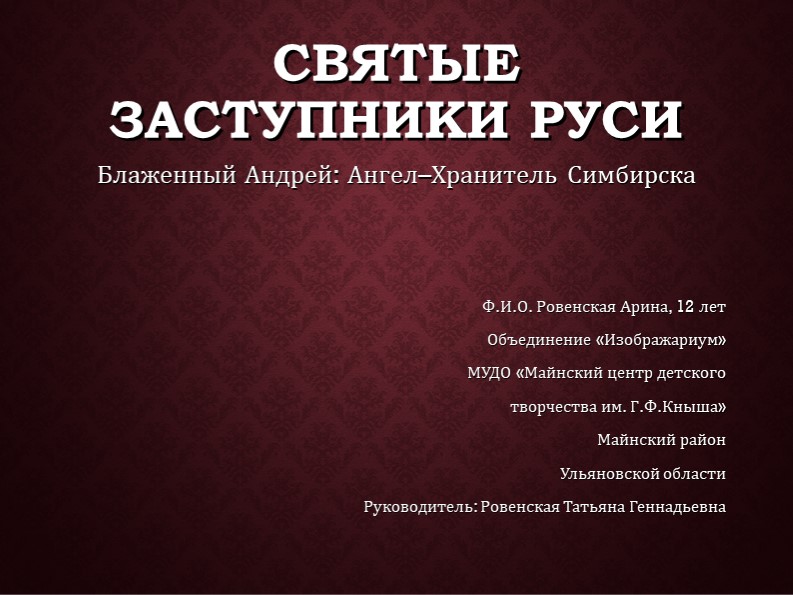 СВЯТЫЕ ЗАСТУПНИКИ РУСИ

Блаженный Андрей: Ангел–Хранитель Симбирска

Ф.И.О. Ровенская Арина, 12 лет

Объединение «Изображариум»

МУДО «Майнский центр детского творчества им. Г.Ф.Кныша»

Майнский район

Ульяновской области

Руководитель: Ровенская Татьяна Геннадьевна